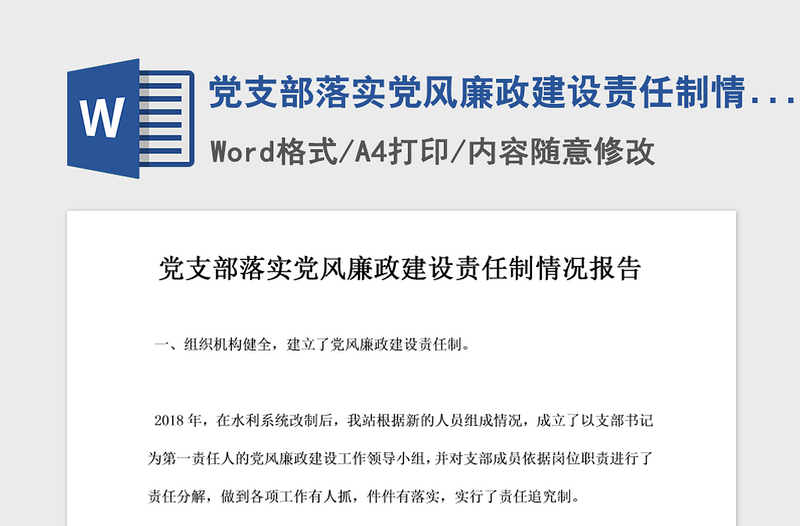 W

党支部落实党风廉政建设责任制情...

Word格式/A4打印/内容随意修改

党支部落实党风廉政建设责任制情况报告

一、组织机构健全，建立了党风廉政建设责任制。

2018年，在水利系统改制后，我站根据新的人员组成情况，成立了以支部书记为第一责任人的党风廉政建设工作领导小组，并对支部成员依据岗位职责进行了责任分解，做到各项工作有人抓，件件有落实，实行了责任追究制。